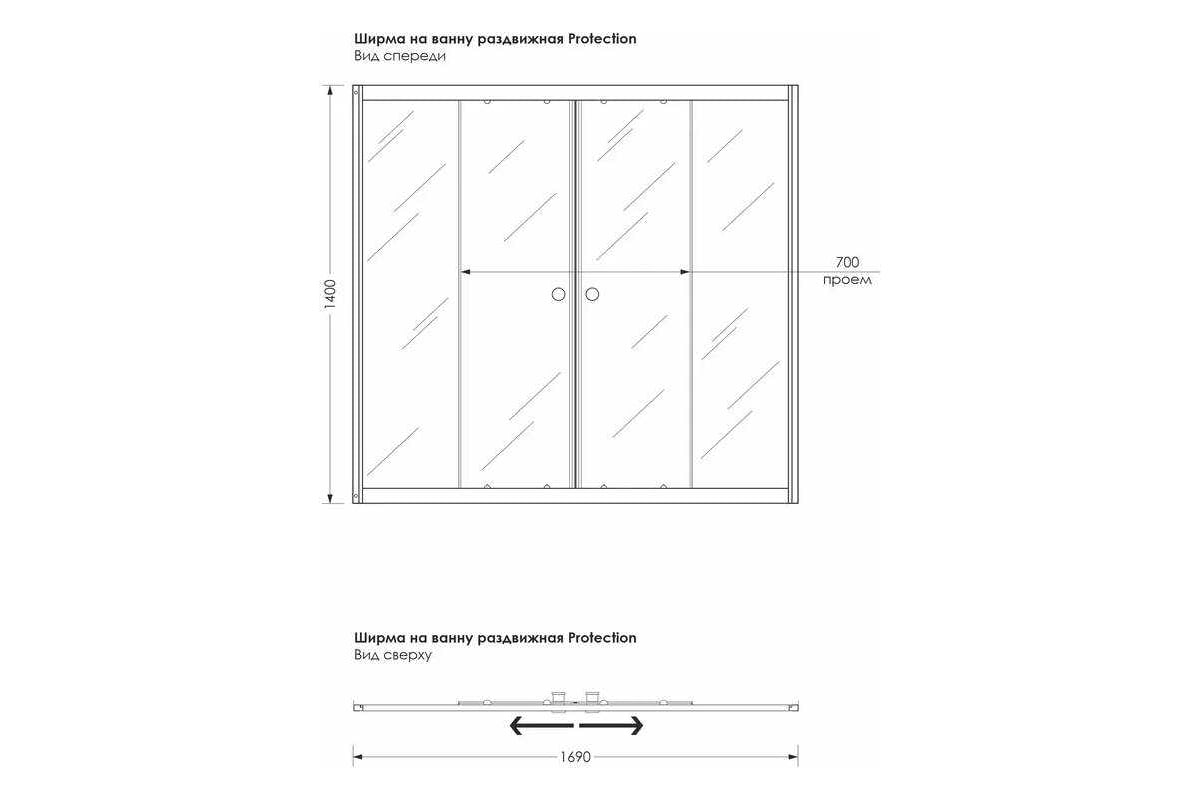 Ширма на ванну раздвижная Protection
Вид спереди

1400

700
проем

Ширма на ванну раздвижная Protection
Вид сверху

1690